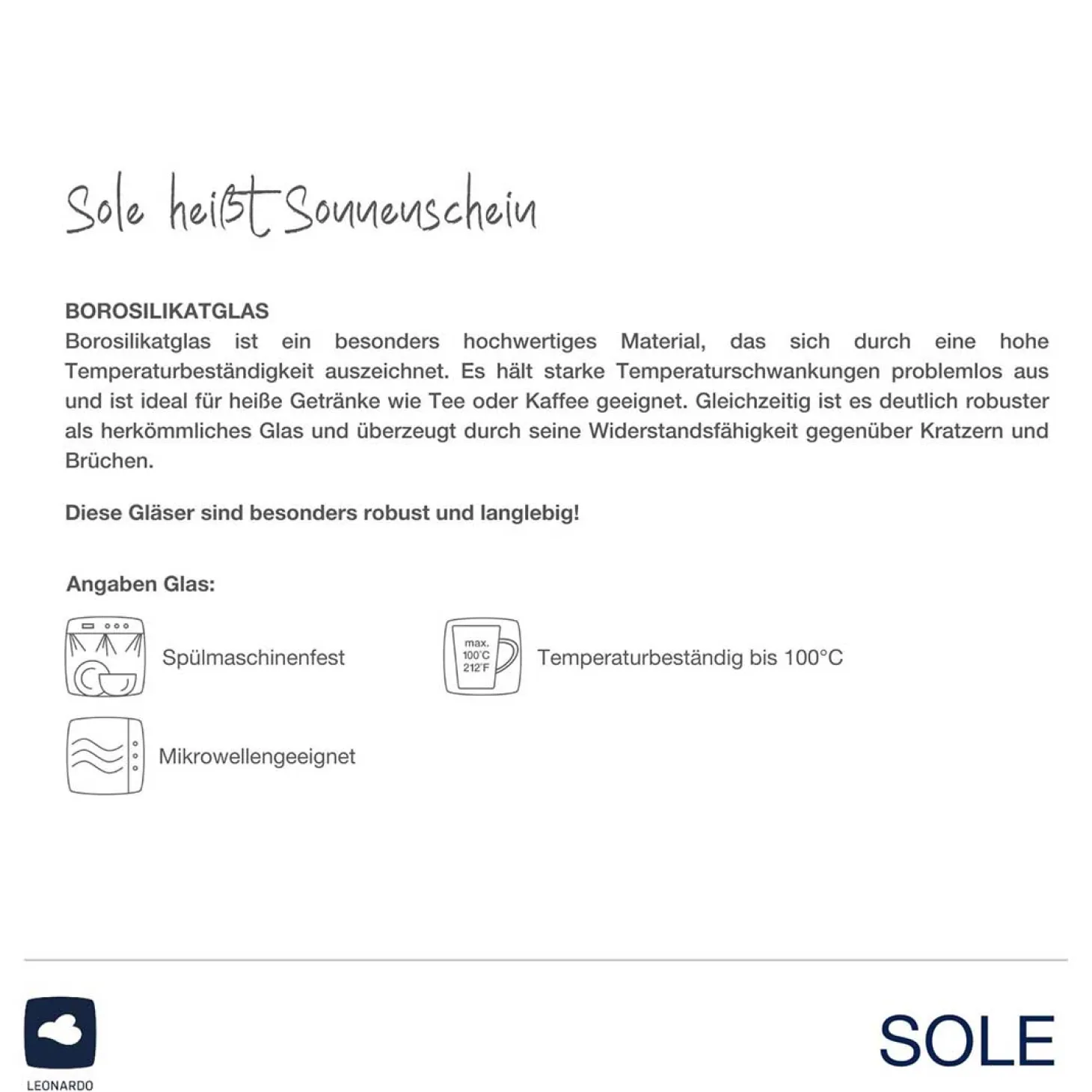 Sole heißt Sonnenschein

BOROSILIKATGLAS
Borosilikatglas ist ein besonders hochwertiges Material, das sich durch eine hohe Temperaturbeständigkeit auszeichnet. Es hält starke Temperaturschwankungen problemlos aus und ist ideal für heiße Getränke wie Tee oder Kaffee geeignet. Gleichzeitig ist es deutlich robuster als herkömmliches Glas und überzeugt durch seine Widerstandsfähigkeit gegenüber Kratzern und Brüchen.

Diese Gläser sind besonders robust und langlebig!

Angaben Glas:

Spülmaschinenfest

max. 100°C 212°F

Temperaturbeständig bis 100°C

Mikrowellengeeignet

LEONARDO

SOLE